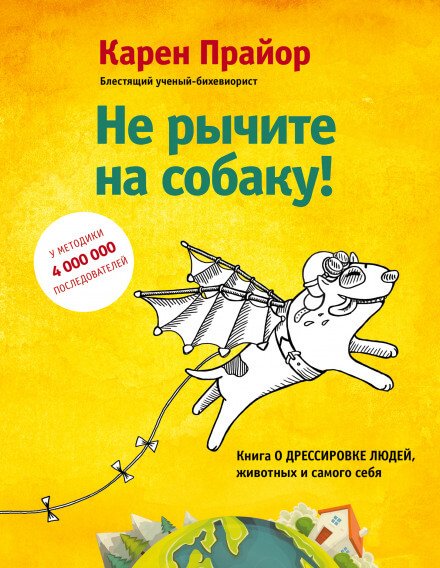 Карен Прайор

Блестящий ученый-бихевиорист

Не рычите на собаку!

У МЕТОДИКИ
4 000 000
ПОСЛЕДОВАТЕЛЕЙ

Книга О ДРЕССИРОВКЕ ЛЮДЕЙ, животных и самого себя